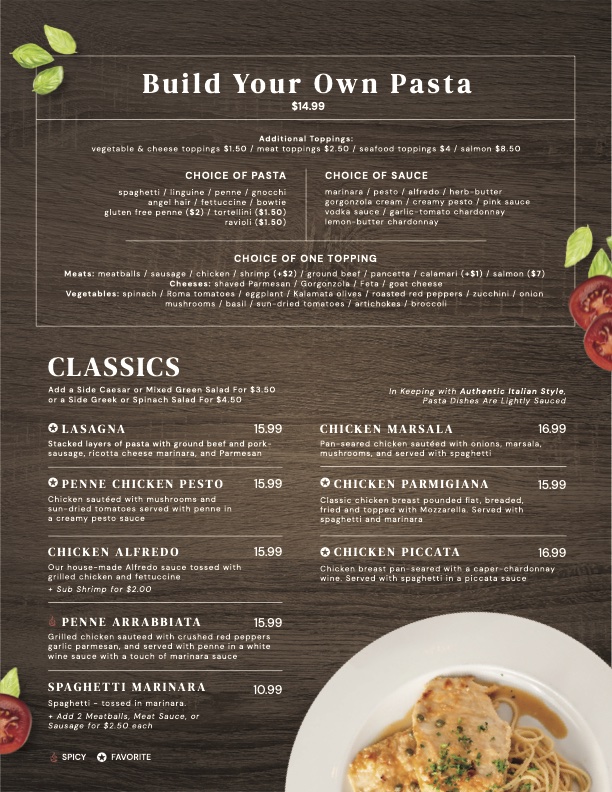 Build Your Own Pasta
$14.99

Additional Toppings:
vegetable & cheese toppings $1.50 / meat toppings $2.50 / seafood toppings $4 / salmon $8.50

CHOICE OF PASTA
spaghetti / linguine / penne / gnocchi
angel hair / fettuccine / bowtie
gluten free penne ($2) / tortellini ($1.50)
ravioli ($1.50)

CHOICE OF SAUCE
marinara / pesto / alfredo / herb-butter
gorgonzola cream / creamy pesto / pink sauce
vodka sauce / garlic-tomato chardonnay
lemon-butter chardonnay

CHOICE OF ONE TOPPING
Meats: meatballs / sausage / chicken / shrimp (+$2) / ground beef / pancetta / calamari (+$1) / salmon ($7)
Cheeses: shaved Parmesan / Gorgonzola / Feta / goat cheese
Vegetables: spinach / Roma tomatoes / eggplant / Kalamata olives / roasted red peppers / zucchini / onion mushrooms / basil / sun-dried tomatoes / artichokes / broccoli

CLASSICS
Add a Side Caesar or Mixed Green Salad For $3.50 or a Side Greek or Spinach Salad For $4.50

In Keeping with Authentic Italian Style, Pasta Dishes Are Lightly Sauced

LASAGNA 15.99
Stacked layers of pasta with ground beef and pork-sausage, ricotta cheese marinara, and Parmesan

PENNE CHICKEN PESTO 15.99
Chicken sautéed with mushrooms and sun-dried tomatoes served with penne in a creamy pesto sauce

CHICKEN ALFREDO 15.99
Our house-made Alfredo sauce tossed with grilled chicken and fettuccine
+ Sub Shrimp for $2.00

PENNE ARRABBIATA 15.99
Grilled chicken sauteed with crushed red peppers garlic parmesan, and served with penne in a white wine sauce with a touch of marinara sauce

SPAGHETTI MARINARA 10.99
Spaghetti - tossed in marinara.
+ Add 2 Meatballs, Meat Sauce, or Sausage for $2.50 each

CHICKEN MARSALA 16.99
Pan-seared chicken sautéed with onions, marsala, mushrooms, and served with spaghetti

CHICKEN PARMIGIANA 15.99
Classic chicken breast pounded flat, breaded, fried and topped with Mozzarella. Served with spaghetti and marinara

CHICKEN PICCATA 16.99
Chicken breast pan-seared with a caper-chardonnay wine. Served with spaghetti in a piccata sauce

SPICY FAVORITE